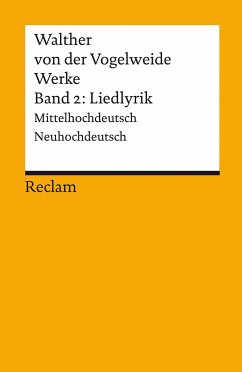 Walther
von der Vogelweide
Werke
Band 2: Liedlyrik
Mittelhochdeutsch
Neuhochdeutsch

Reclam